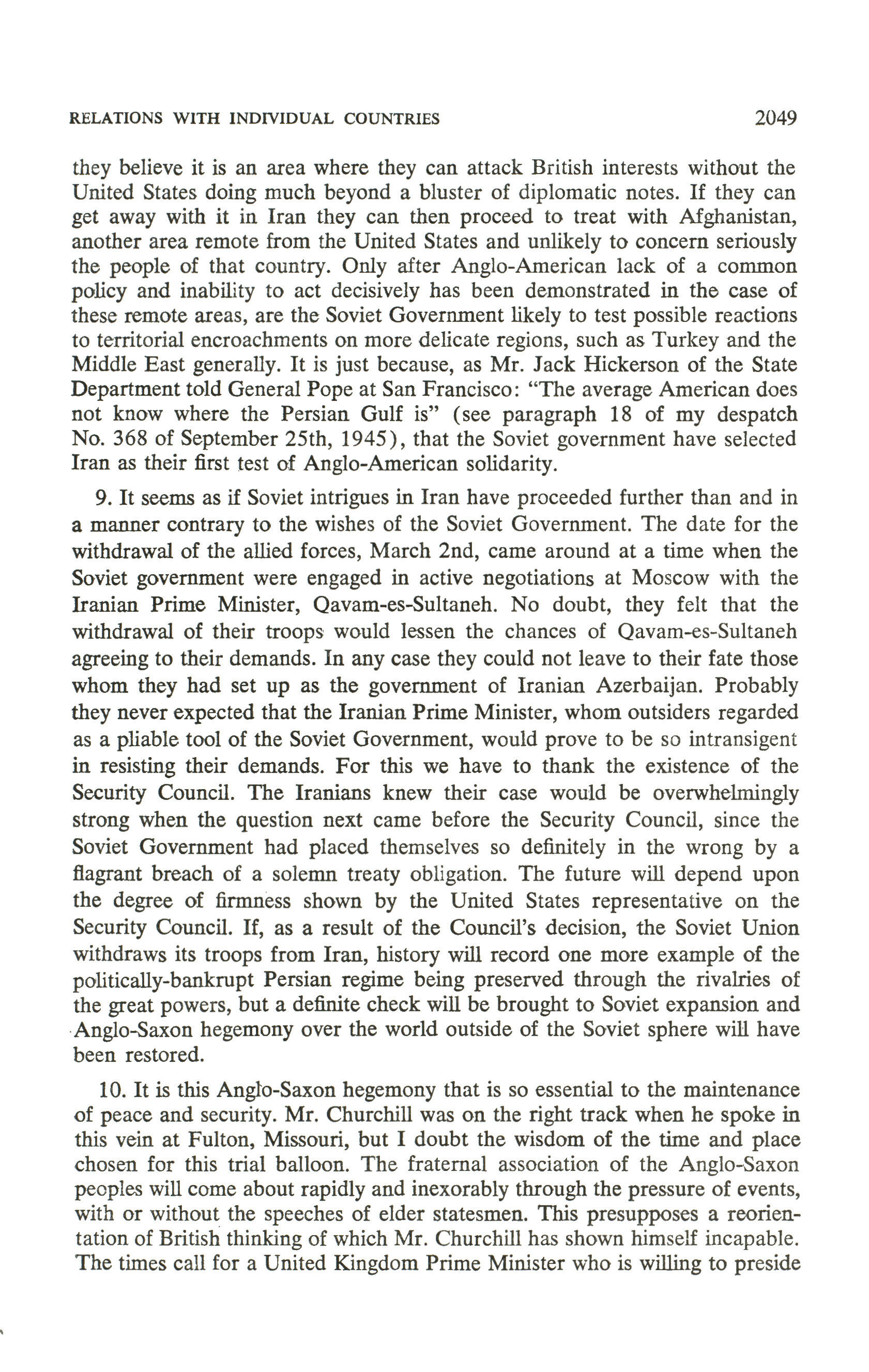 RELATIONS WITH INDIVIDUAL COUNTRIES 2049

they believe it is an area where they can attack British interests without the United States doing much beyond a bluster of diplomatic notes. If they can get away with it in Iran they can then proceed to treat with Afghanistan, another area remote from the United States and unlikely to concern seriously the people of that country. Only after Anglo-American lack of a common policy and inability to act decisively has been demonstrated in the case of these remote areas, are the Soviet Government likely to test possible reactions to territorial encroachments on more delicate regions, such as Turkey and the Middle East generally. It is just because, as Mr. Jack Hickerson of the State Department told General Pope at San Francisco: "The average American does not know where the Persian Gulf is" (see paragraph 18 of my despatch No. 368 of September 25th, 1945), that the Soviet government have selected Iran as their first test of Anglo-American solidarity.

9. It seems as if Soviet intrigues in Iran have proceeded further than and in a manner contrary to the wishes of the Soviet Government. The date for the withdrawal of the allied forces, March 2nd, came around at a time when the Soviet government were engaged in active negotiations at Moscow with the Iranian Prime Minister, Qavam-es-Sultaneh. No doubt, they felt that the withdrawal of their troops would lessen the chances of Qavam-es-Sultaneh agreeing to their demands. In any case they could not leave to their fate those whom they had set up as the government of Iranian Azerbaijan. Probably they never expected that the Iranian Prime Minister, whom outsiders regarded as a pliable tool of the Soviet Government, would prove to be so intransigent in resisting their demands. For this we have to thank the existence of the Security Council. The Iranians knew their case would be overwhelmingly strong when the question next came before the Security Council, since the Soviet Government had placed themselves so definitely in the wrong by a flagrant breach of a solemn treaty obligation. The future will depend upon the degree of firmness shown by the United States representative on the Security Council. If, as a result of the Council's decision, the Soviet Union withdraws its troops from Iran, history will record one more example of the politically-bankrupt Persian regime being preserved through the rivalries of the great powers, but a definite check will be brought to Soviet expansion and Anglo-Saxon hegemony over the world outside of the Soviet sphere will have been restored.

10. It is this Anglo-Saxon hegemony that is so essential to the maintenance of peace and security. Mr. Churchill was on the right track when he spoke in this vein at Fulton, Missouri, but I doubt the wisdom of the time and place chosen for this trial balloon. The fraternal association of the Anglo-Saxon peoples will come about rapidly and inexorably through the pressure of events, with or without the speeches of elder statesmen. This presupposes a reorientation of British thinking of which Mr. Churchill has shown himself incapable. The times call for a United Kingdom Prime Minister who is willing to preside